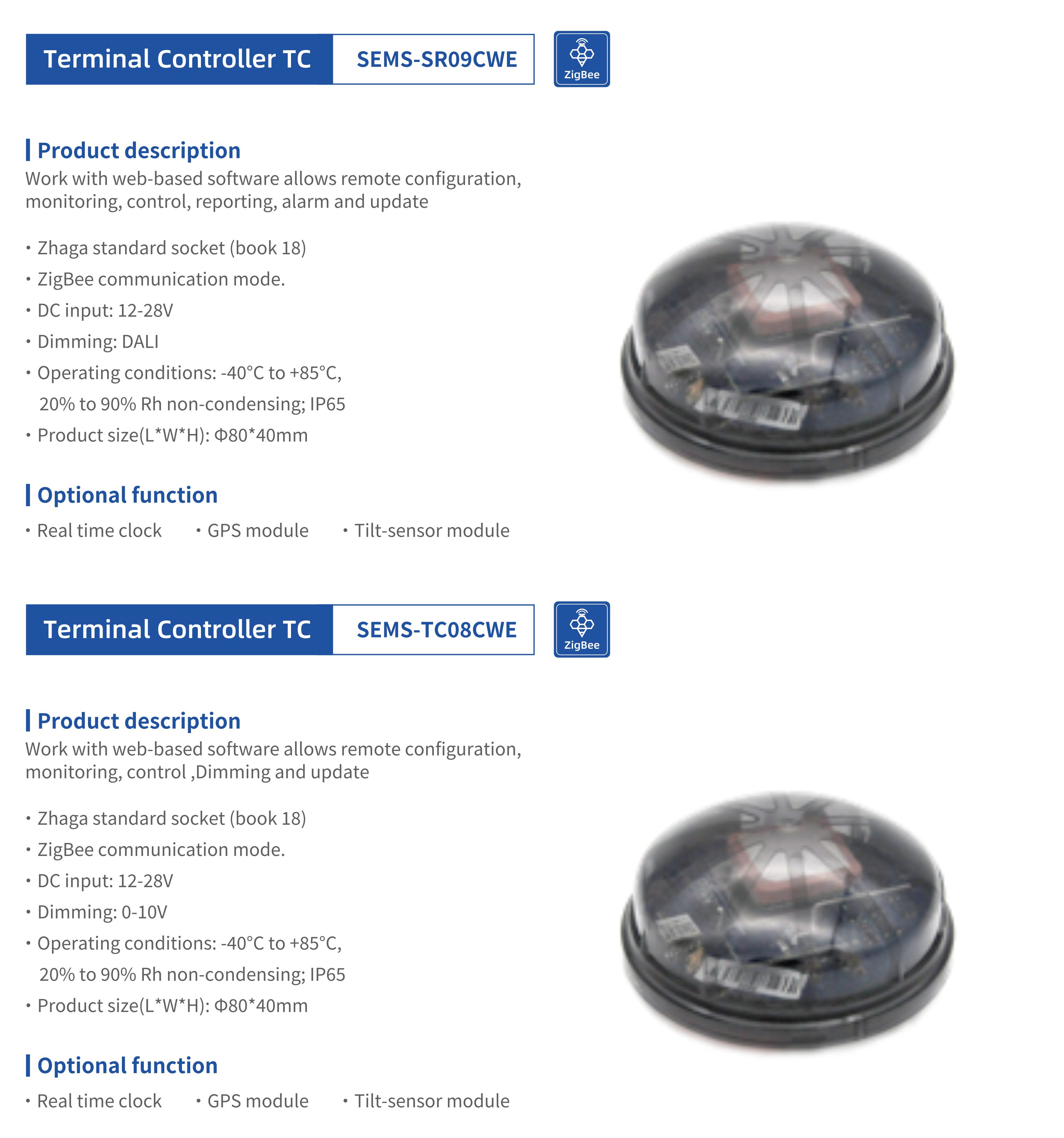 Terminal Controller TC SEMS-SR09CWE

ZigBee

Product description
Work with web-based software allows remote configuration, monitoring, control, reporting, alarm and update

• Zhaga standard socket (book 18)
• ZigBee communication mode.
• DC input: 12-28V
• Dimming: DALI
• Operating conditions: -40°C to +85°C, 20% to 90% Rh non-condensing; IP65
• Product size(L*W*H): Φ80*40mm

Optional function
• Real time clock • GPS module • Tilt-sensor module

Terminal Controller TC SEMS-TC08CWE

ZigBee

Product description
Work with web-based software allows remote configuration, monitoring, control ,Dimming and update

• Zhaga standard socket (book 18)
• ZigBee communication mode.
• DC input: 12-28V
• Dimming: 0-10V
• Operating conditions: -40°C to +85°C, 20% to 90% Rh non-condensing; IP65
• Product size(L*W*H): Φ80*40mm

Optional function
• Real time clock • GPS module • Tilt-sensor module